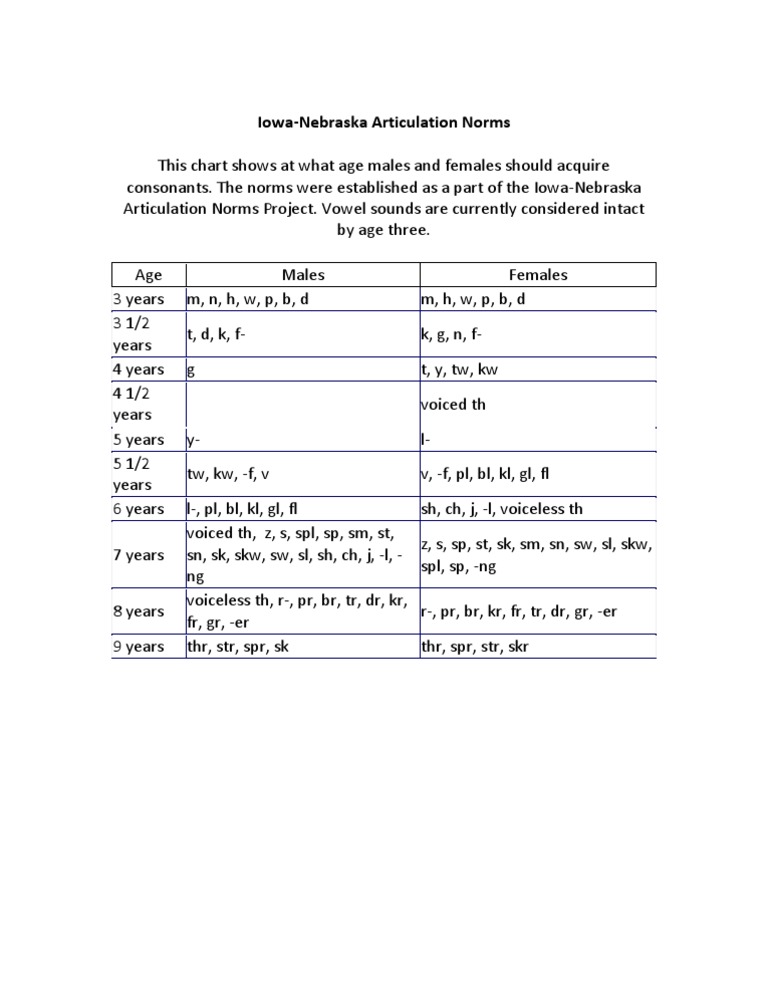 Iowa-Nebraska Articulation Norms

This chart shows at what age males and females should acquire consonants. The norms were established as a part of the Iowa-Nebraska Articulation Norms Project. Vowel sounds are currently considered intact by age three.

| Age | Males | Females |
|---|---|---|
| 3 years | m, n, h, w, p, b, d | m, h, w, p, b, d |
| 3 1/2 years | t, d, k, f- | k, g, n, f- |
| 4 years | g | t, y, tw, kw |
| 4 1/2 years | | voiced th |
| 5 years | y- | l- |
| 5 1/2 years | tw, kw, -f, v | v, -f, pl, bl, kl, gl, fl |
| 6 years | l-, pl, bl, kl, gl, fl | sh, ch, j, -l, voiceless th |
| 7 years | voiced th, z, s, spl, sp, sm, st, sn, sk, skw, sw, sl, sh, ch, j, -l, -ng | z, s, sp, st, sk, sm, sn, sw, sl, skw, spl, sp, -ng |
| 8 years | voiceless th, r-, pr, br, tr, dr, kr, fr, gr, -er | r-, pr, br, kr, fr, tr, dr, gr, -er |
| 9 years | thr, str, spr, sk | thr, spr, str, skr |